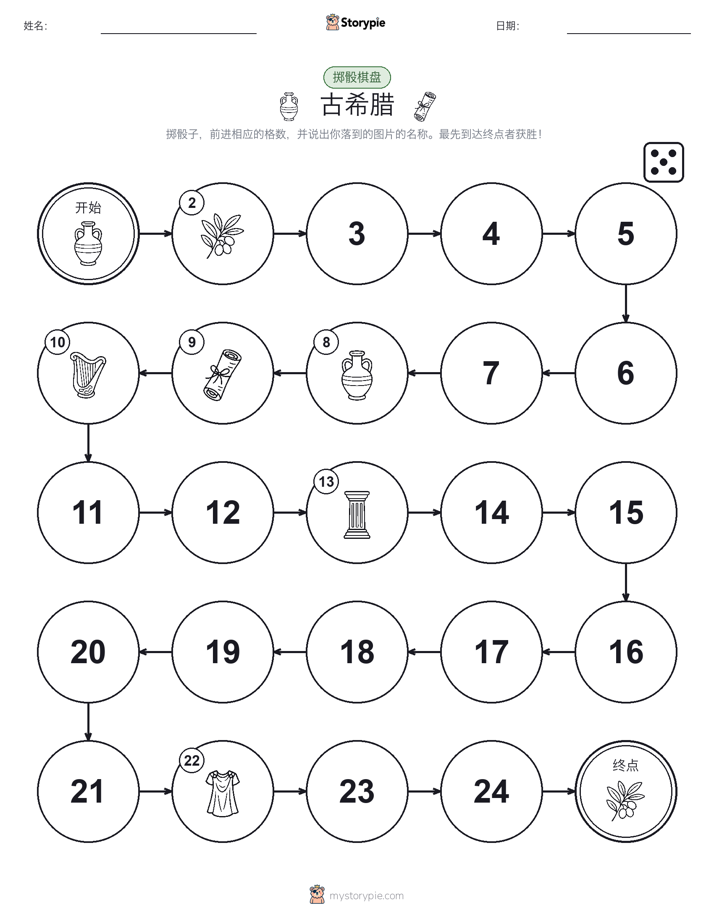 姓名:

Storypie

日期:

掷骰棋盘

古希腊

掷骰子，前进相应的格数，并说出你落到的图片的名称。最先到达终点者获胜！

开始

2

3

4

5

6

7

8

9

10

11

12

13

14

15

16

17

18

19

20

21

22

23

24

终点

mystorypie.com